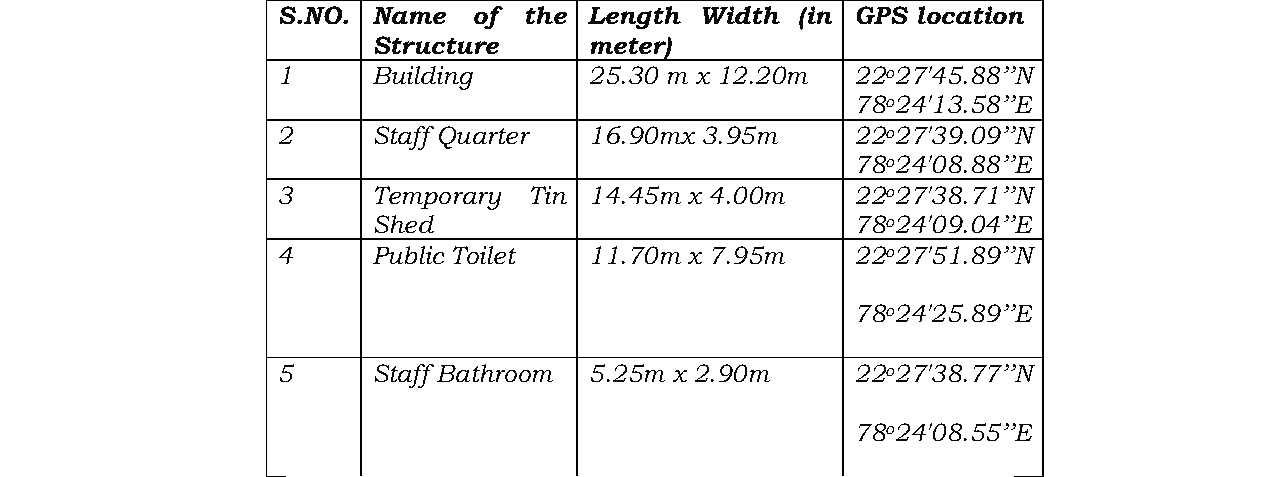 | S.NO. | Name of the Structure | Length Width (in meter) | GPS location |
|---|---|---|---|
| 1 | Building | 25.30 m x 12.20m | 22o27'45.88"N 78o24'13.58"E |
| 2 | Staff Quarter | 16.90mx 3.95m | 22o27'39.09"N 78o24'08.88"E |
| 3 | Temporary Tin Shed | 14.45m x 4.00m | 22o27'38.71"N 78o24'09.04"E |
| 4 | Public Toilet | 11.70m x 7.95m | 22o27'51.89"N 78o24'25.89"E |
| 5 | Staff Bathroom | 5.25m x 2.90m | 22o27'38.77"N 78o24'08.55"E |